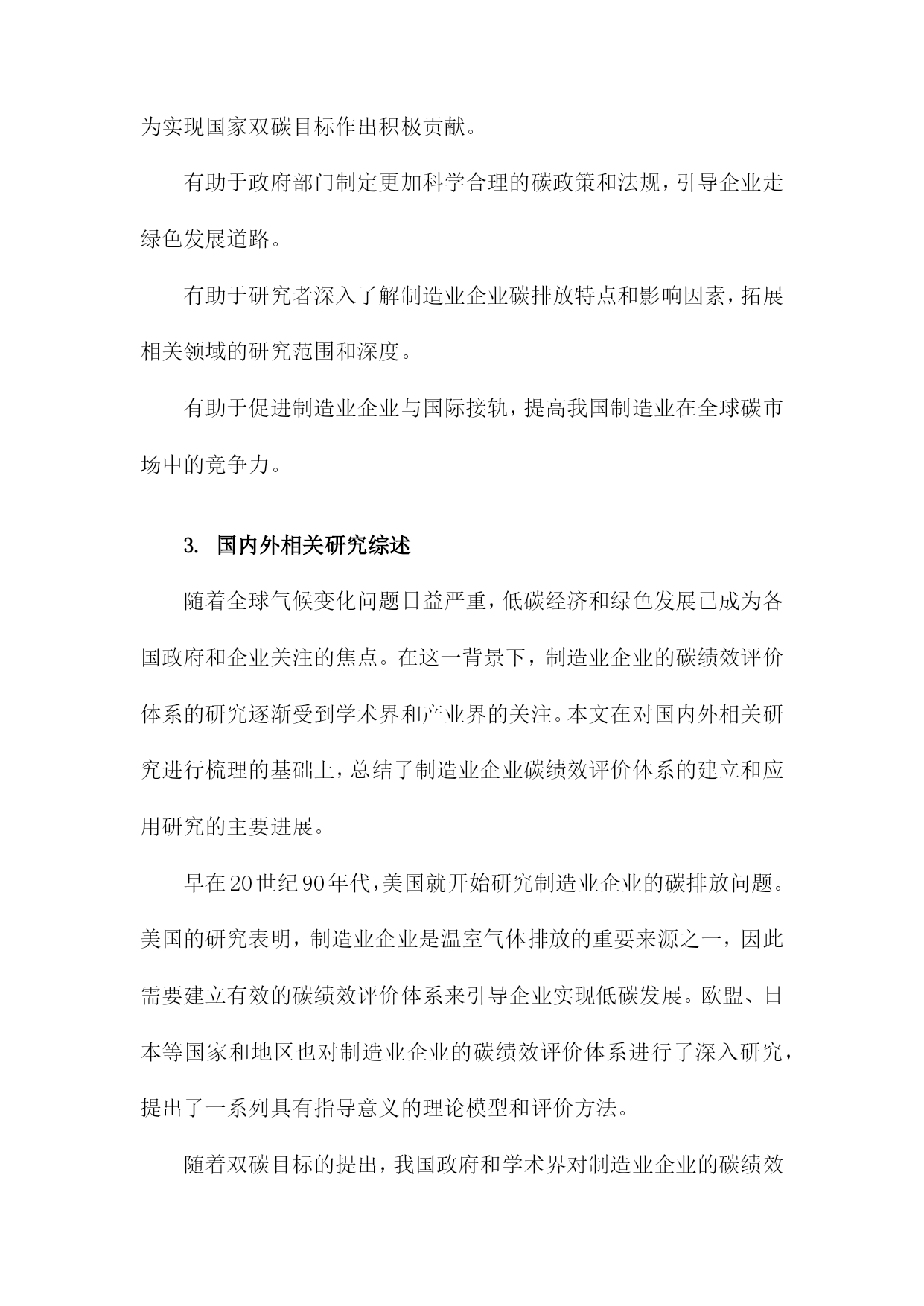 为实现国家双碳目标作出积极贡献。

有助于政府部门制定更加科学合理的碳政策和法规，引导企业走绿色发展道路。

有助于研究者深入了解制造业企业碳排放特点和影响因素，拓展相关领域的研究范围和深度。

有助于促进制造业企业与国际接轨，提高我国制造业在全球碳市场中的竞争力。

3. 国内外相关研究综述

随着全球气候变化问题日益严重，低碳经济和绿色发展已成为各国政府和企业关注的焦点。在这一背景下，制造业企业的碳绩效评价体系的研究逐渐受到学术界和产业界的关注。本文在对国内外相关研究进行梳理的基础上，总结了制造业企业碳绩效评价体系的建立和应用研究的主要进展。

早在20世纪90年代，美国就开始研究制造业企业的碳排放问题。美国的研究表明，制造业企业是温室气体排放的重要来源之一，因此需要建立有效的碳绩效评价体系来引导企业实现低碳发展。欧盟、日本等国家和地区也对制造业企业的碳绩效评价体系进行了深入研究，提出了一系列具有指导意义的理论模型和评价方法。

随着双碳目标的提出，我国政府和学术界对制造业企业的碳绩效